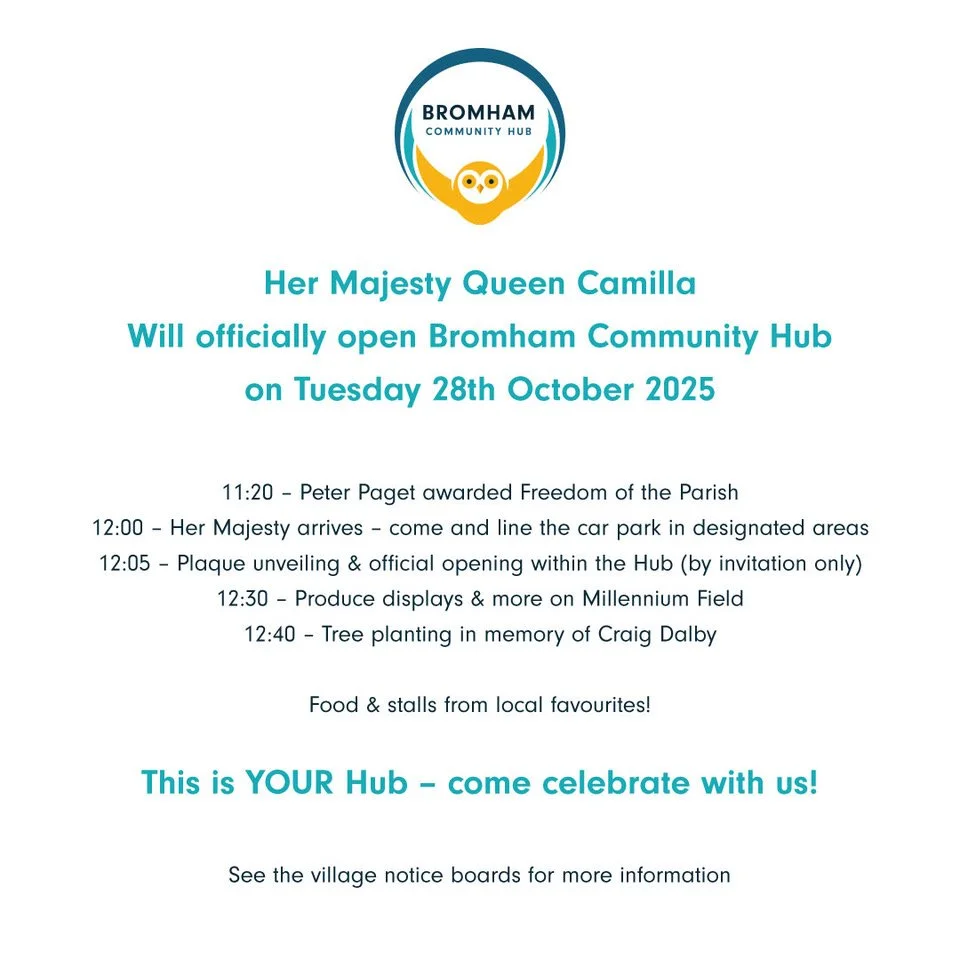 BROMHAM
COMMUNITY HUB

Her Majesty Queen Camilla
Will officially open Bromham Community Hub
on Tuesday 28th October 2025

11:20 – Peter Paget awarded Freedom of the Parish
12:00 – Her Majesty arrives – come and line the car park in designated areas
12:05 – Plaque unveiling & official opening within the Hub (by invitation only)
12:30 – Produce displays & more on Millennium Field
12:40 – Tree planting in memory of Craig Dalby

Food & stalls from local favourites!

This is YOUR Hub – come celebrate with us!

See the village notice boards for more information